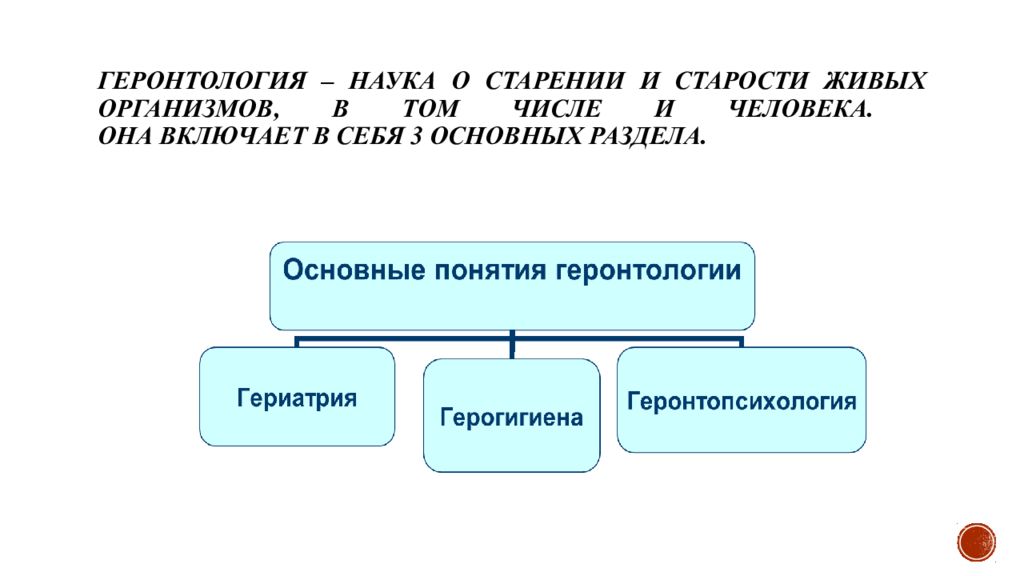 ГЕРОНТОЛОГИЯ – НАУКА О СТАРЕНИИ И СТАРОСТИ ЖИВЫХ ОРГАНИЗМОВ, В ТОМ ЧИСЛЕ И ЧЕЛОВЕКА.
ОНА ВКЛЮЧАЕТ В СЕБЯ 3 ОСНОВНЫХ РАЗДЕЛА.

Основные понятия геронтологии

Гериатрия

Герогигиена

Геронтопсихология